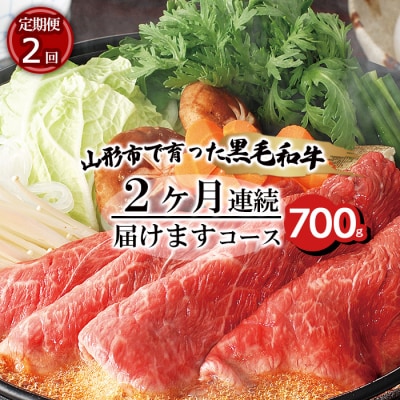 定期便
2回

山形市で育った黒毛和牛

2ヶ月連続
届けますコース

700g